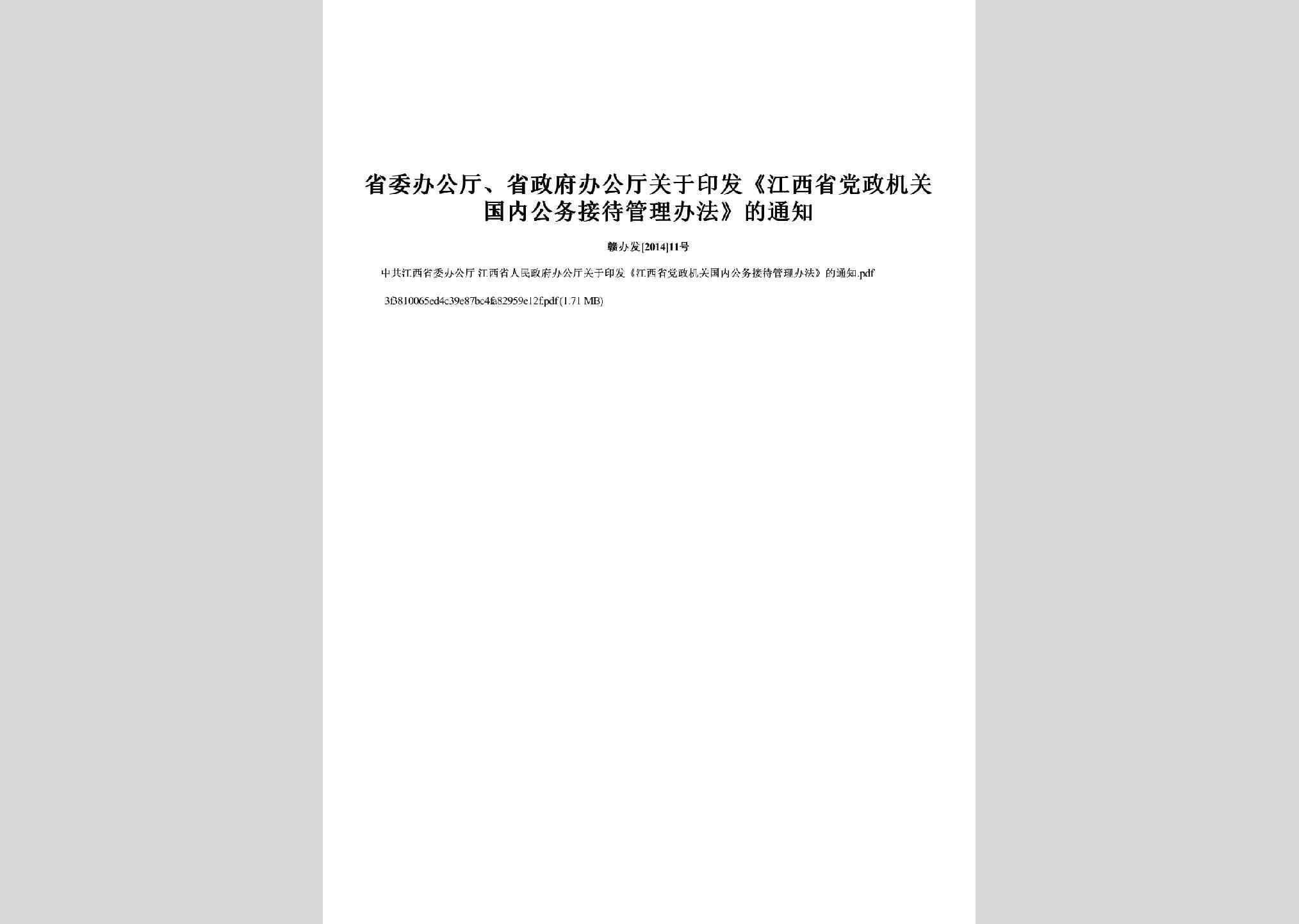 省委办公厅、省政府办公厅关于印发《江西省党政机关国内公务接待管理办法》的通知

赣办发[2014]11号

中共江西省委办公厅 江西省人民政府办公厅关于印发《江西省党政机关国内公务接待管理办法》的通知.pdf

3f3810065ed4c39e87bc4fa82959e12f.pdf (1.71 MB)